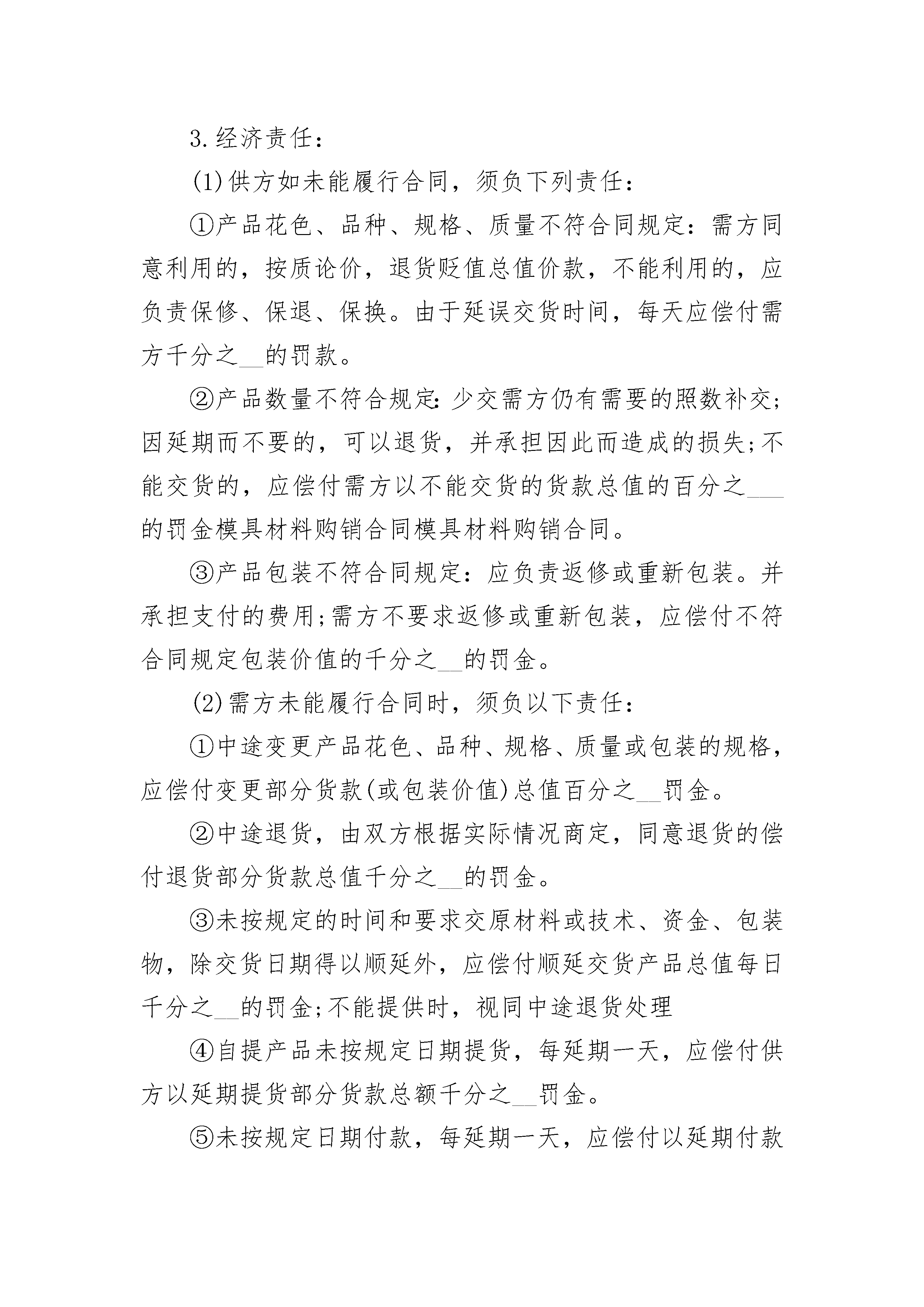 3.经济责任：

(1)供方如未能履行合同，须负下列责任：

①产品花色、品种、规格、质量不符合同规定：需方同意利用的，按质论价，退货贬值总值价款，不能利用的，应负责保修、保退、保换。由于延误交货时间，每天应偿付需方千分之__的罚款。

②产品数量不符合规定：少交需方仍有需要的照数补交;因延期而不要的，可以退货，并承担因此而造成的损失;不能交货的，应偿付需方以不能交货的货款总值的百分之___的罚金模具材料购销合同模具材料购销合同。

③产品包装不符合同规定：应负责返修或重新包装。并承担支付的费用;需方不要求返修或重新包装，应偿付不符合同规定包装价值的千分之__的罚金。

(2)需方未能履行合同时，须负以下责任：

①中途变更产品花色、品种、规格、质量或包装的规格，应偿付变更部分货款(或包装价值)总值百分之__罚金。

②中途退货，由双方根据实际情况商定，同意退货的偿付退货部分货款总值千分之__的罚金。

③未按规定的时间和要求交原材料或技术、资金、包装物，除交货日期得以顺延外，应偿付顺延交货产品总值每日千分之__的罚金;不能提供时，视同中途退货处理

④自提产品未按规定日期提货，每延期一天，应偿付供方以延期提货部分货款总额千分之__罚金。

⑤未按规定日期付款，每延期一天，应偿付以延期付款